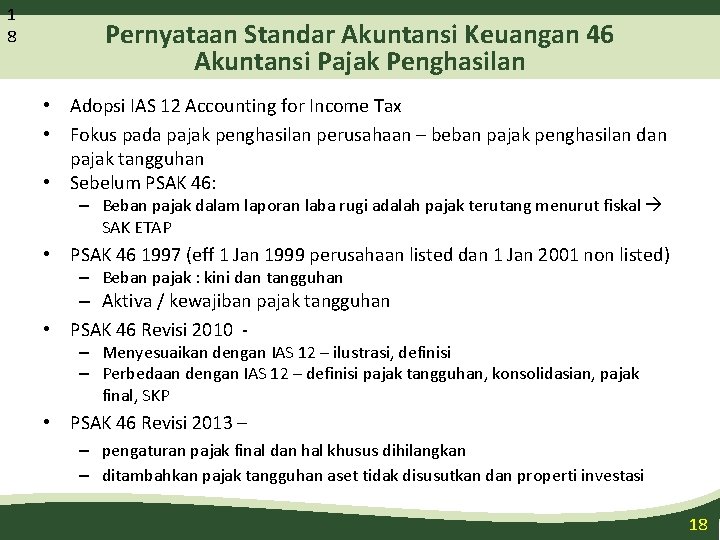 1
8

Pernyataan Standar Akuntansi Keuangan 46
Akuntansi Pajak Penghasilan

• Adopsi IAS 12 Accounting for Income Tax
• Fokus pada pajak penghasilan perusahaan – beban pajak penghasilan dan pajak tangguhan
• Sebelum PSAK 46:
– Beban pajak dalam laporan laba rugi adalah pajak terutang menurut fiskal → SAK ETAP
• PSAK 46 1997 (eff 1 Jan 1999 perusahaan listed dan 1 Jan 2001 non listed)
– Beban pajak : kini dan tangguhan
– Aktiva / kewajiban pajak tangguhan
• PSAK 46 Revisi 2010 -
– Menyesuaikan dengan IAS 12 – ilustrasi, definisi
– Perbedaan dengan IAS 12 – definisi pajak tangguhan, konsolidasian, pajak final, SKP
• PSAK 46 Revisi 2013 –
– pengaturan pajak final dan hal khusus dihilangkan
– ditambahkan pajak tangguhan aset tidak disusutkan dan properti investasi

18